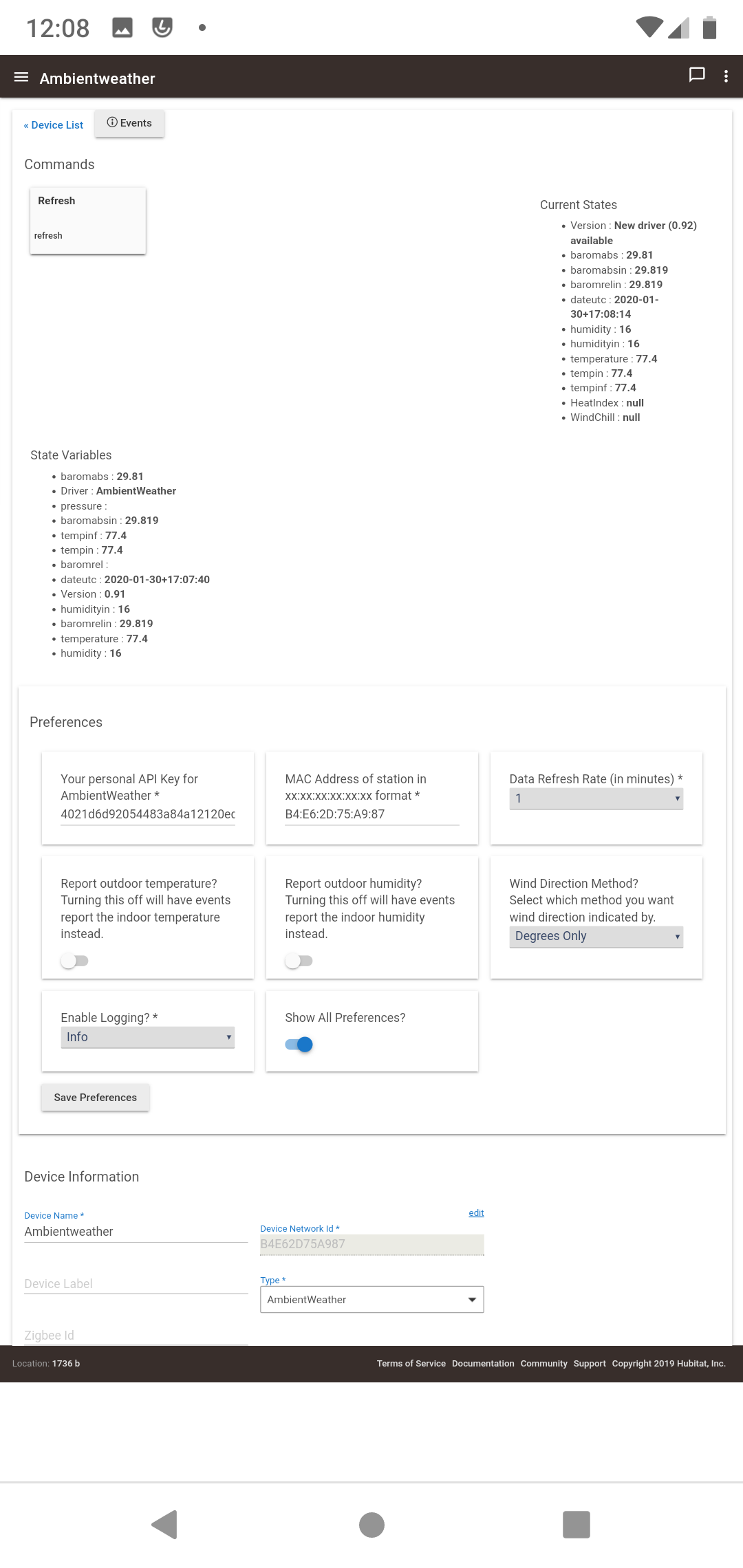 12:08

Ambientweather

« Device List

Events

Commands

Refresh

refresh

Current States

- Version : New driver (0.92) available
- baromabs : 29.81
- baromabsin : 29.819
- baromrelin : 29.819
- dateutc : 2020-01-30+17:08:14
- humidity : 16
- humidityin : 16
- temperature : 77.4
- tempin : 77.4
- tempinf : 77.4
- HeatIndex : null
- WindChill : null

State Variables

- baromabs : 29.81
- Driver : AmbientWeather
- pressure :
- baromabsin : 29.819
- tempinf : 77.4
- tempin : 77.4
- baromrel :
- dateutc : 2020-01-30+17:07:40
- Version : 0.91
- humidityin : 16
- baromrelin : 29.819
- temperature : 77.4
- humidity : 16

Preferences

Your personal API Key for AmbientWeather *
4021d6d92054483a84a12120ec

MAC Address of station in xx:xx:xx:xx:xx:xx format *
B4:E6:2D:75:A9:87

Data Refresh Rate (in minutes) *
1

Report outdoor temperature? Turning this off will have events report the indoor temperature instead.

Report outdoor humidity? Turning this off will have events report the indoor humidity instead.

Wind Direction Method? Select which method you want wind direction indicated by.
Degrees Only

Enable Logging? *
Info

Show All Preferences?

Save Preferences

Device Information

Device Name *
Ambientweather

edit

Device Network Id *
B4E62D75A987

Device Label

Type *
AmbientWeather

Zigbee Id

Location: 1736 b

Terms of Service Documentation Community Support Copyright 2019 Hubitat, Inc.